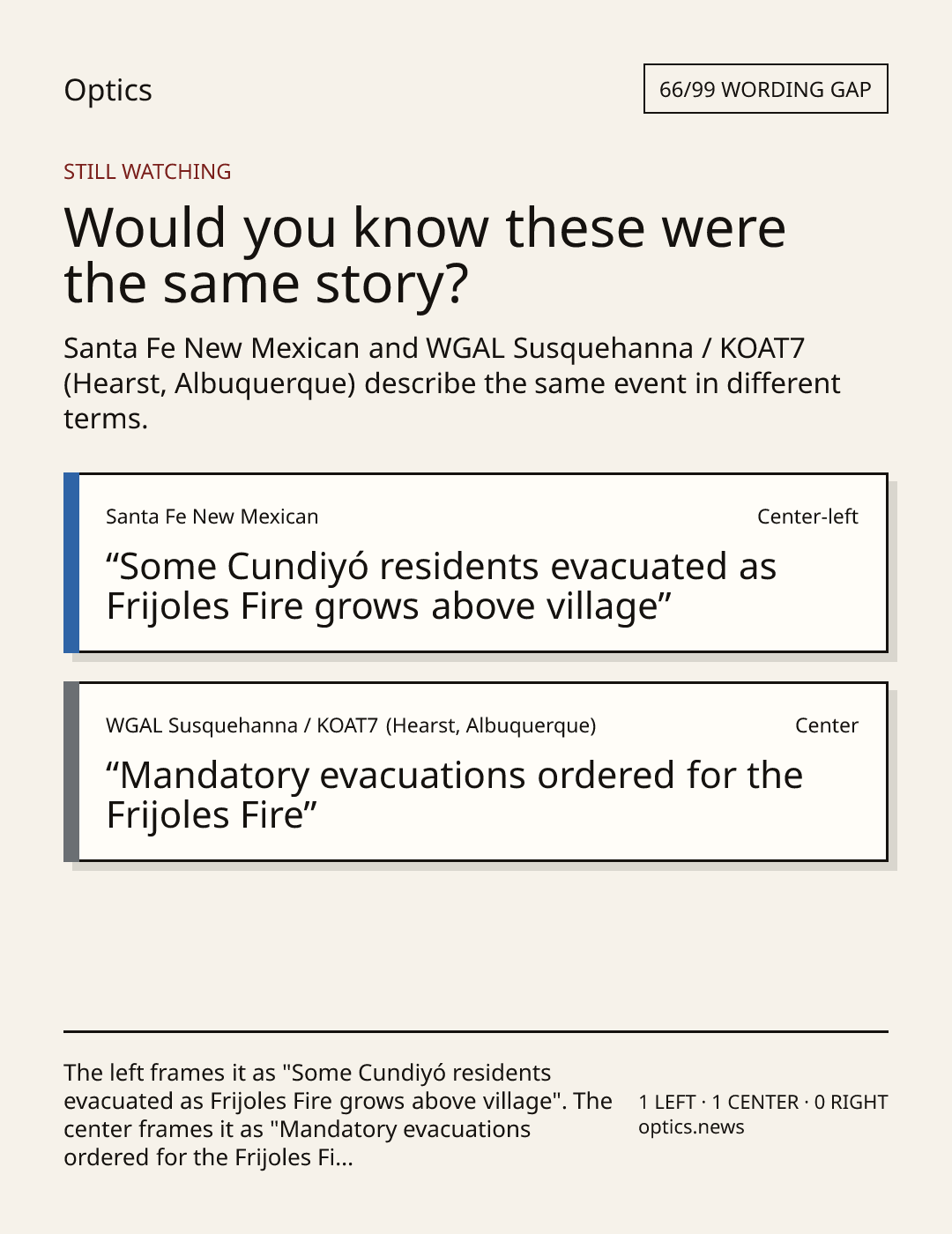 Optics

66/99 WORDING GAP

STILL WATCHING

Would you know these were the same story?

Santa Fe New Mexican and WGAL Susquehanna / KOAT7 (Hearst, Albuquerque) describe the same event in different terms.

Santa Fe New Mexican

Center-left

"Some Cundiyó residents evacuated as Frijoles Fire grows above village"

WGAL Susquehanna / KOAT7 (Hearst, Albuquerque)

Center

"Mandatory evacuations ordered for the Frijoles Fire"

The left frames it as "Some Cundiyó residents evacuated as Frijoles Fire grows above village". The center frames it as "Mandatory evacuations ordered for the Frijoles Fi...

1 LEFT · 1 CENTER · 0 RIGHT
optics.news